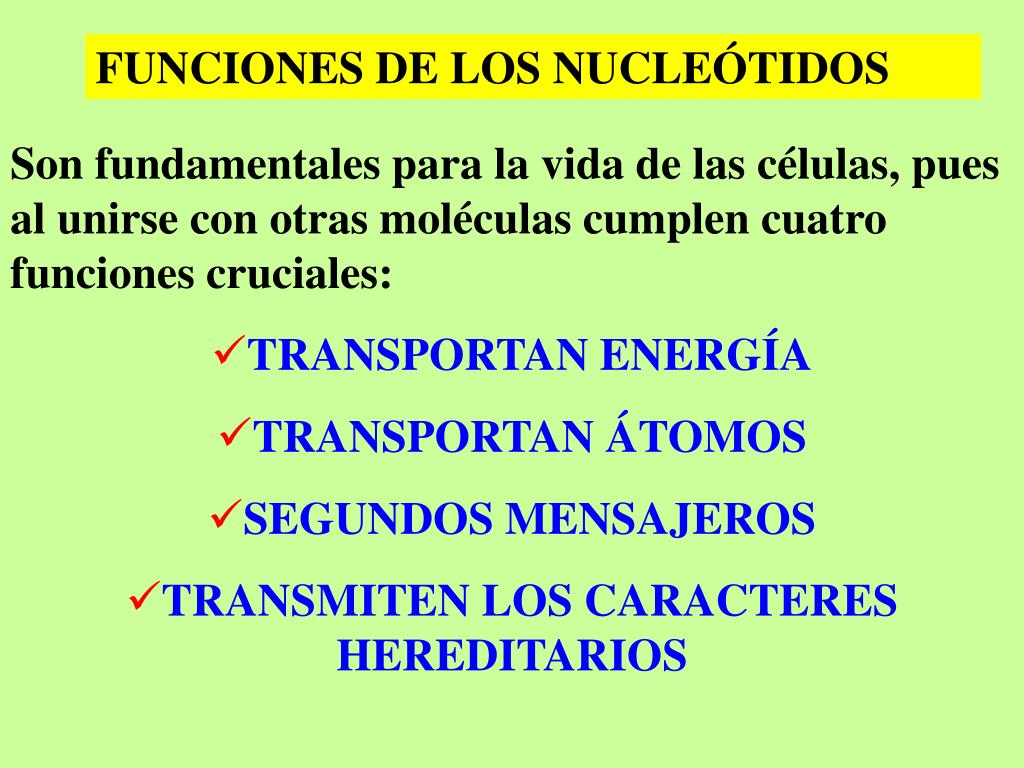 FUNCIONES DE LOS NUCLEÓTIDOS

Son fundamentales para la vida de las células, pues al unirse con otras moléculas cumplen cuatro funciones cruciales:

✓TRANSPORTAN ENERGÍA

✓TRANSPORTAN ÁTOMOS

✓SEGUNDOS MENSAJEROS

✓TRANSMITEN LOS CARACTERES HEREDITARIOS